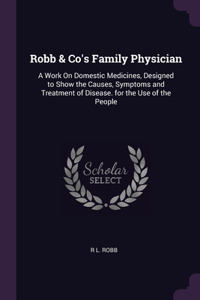 Robb & Co's Family Physician

A Work On Domestic Medicines, Designed to Show the Causes, Symptoms and Treatment of Disease. for the Use of the People

Scholar SELECT

R L. ROBB